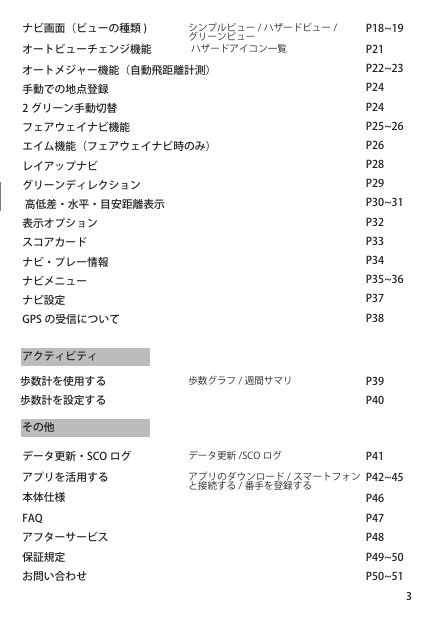 ナビ画面（ビューの種類） シンプルビュー / ハザードビュー / グリーンビュー P18~19
オートビューチェンジ機能 ハザードアイコン一覧 P21
オートメジャー機能（自動飛距離計測） P22~23
手動での地点登録 P24
2 グリーン手動切替 P24
フェアウェイナビ機能 P25~26
エイム機能（フェアウェイナビ時のみ） P26
レイアップナビ P28
グリーンディレクション P29
高低差・水平・目安距離表示 P30~31
表示オプション P32
スコアカード P33
ナビ・プレー情報 P34
ナビメニュー P35~36
ナビ設定 P37
GPS の受信について P38

アクティビティ

歩数計を使用する 歩数グラフ / 週間サマリ P39
歩数計を設定する P40

その他

データ更新・SCO ログ データ更新 /SCO ログ P41
アプリを活用する アプリのダウンロード / スマートフォンと接続する / 番手を登録する P42~45
本体仕様 P46
FAQ P47
アフターサービス P48
保証規定 P49~50
お問い合わせ P50~51

3